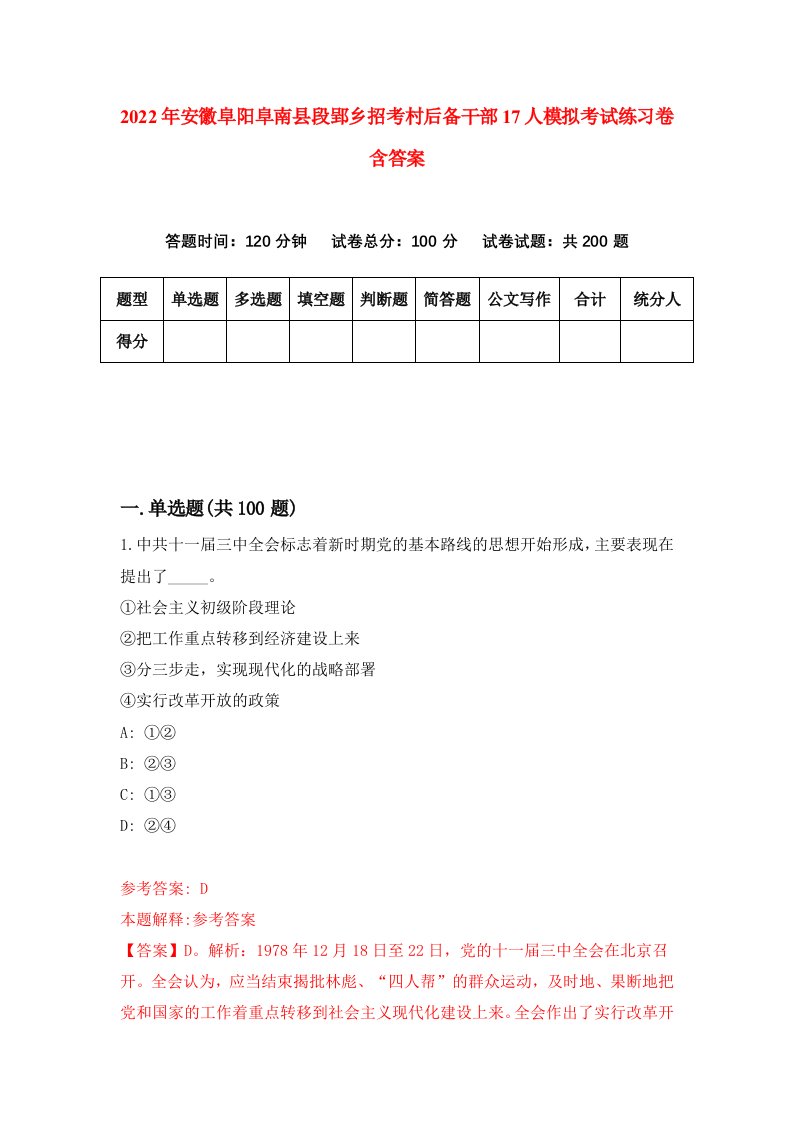 2022年安徽阜阳阜南县段郢乡招考村后备干部17人模拟考试练习卷含答案

答题时间：120分钟　试卷总分：100分　试卷试题：共200题

| 题型 | 单选题 | 多选题 | 填空题 | 判断题 | 简答题 | 公文写作 | 合计 | 统分人 |
|---|---|---|---|---|---|---|---|---|
| 得分 | | | | | | | | |

一.单选题(共100题)

1.中共十一届三中全会标志着新时期党的基本路线的思想开始形成，主要表现在提出了_____。
①社会主义初级阶段理论
②把工作重点转移到经济建设上来
③分三步走，实现现代化的战略部署
④实行改革开放的政策
A: ①②
B: ②③
C: ①③
D: ②④

参考答案: D
本题解释:参考答案
【答案】D。解析：1978年12月18日至22日，党的十一届三中全会在北京召开。全会认为，应当结束揭批林彪、“四人帮”的群众运动，及时地、果断地把党和国家的工作着重点转移到社会主义现代化建设上来。全会作出了实行改革开